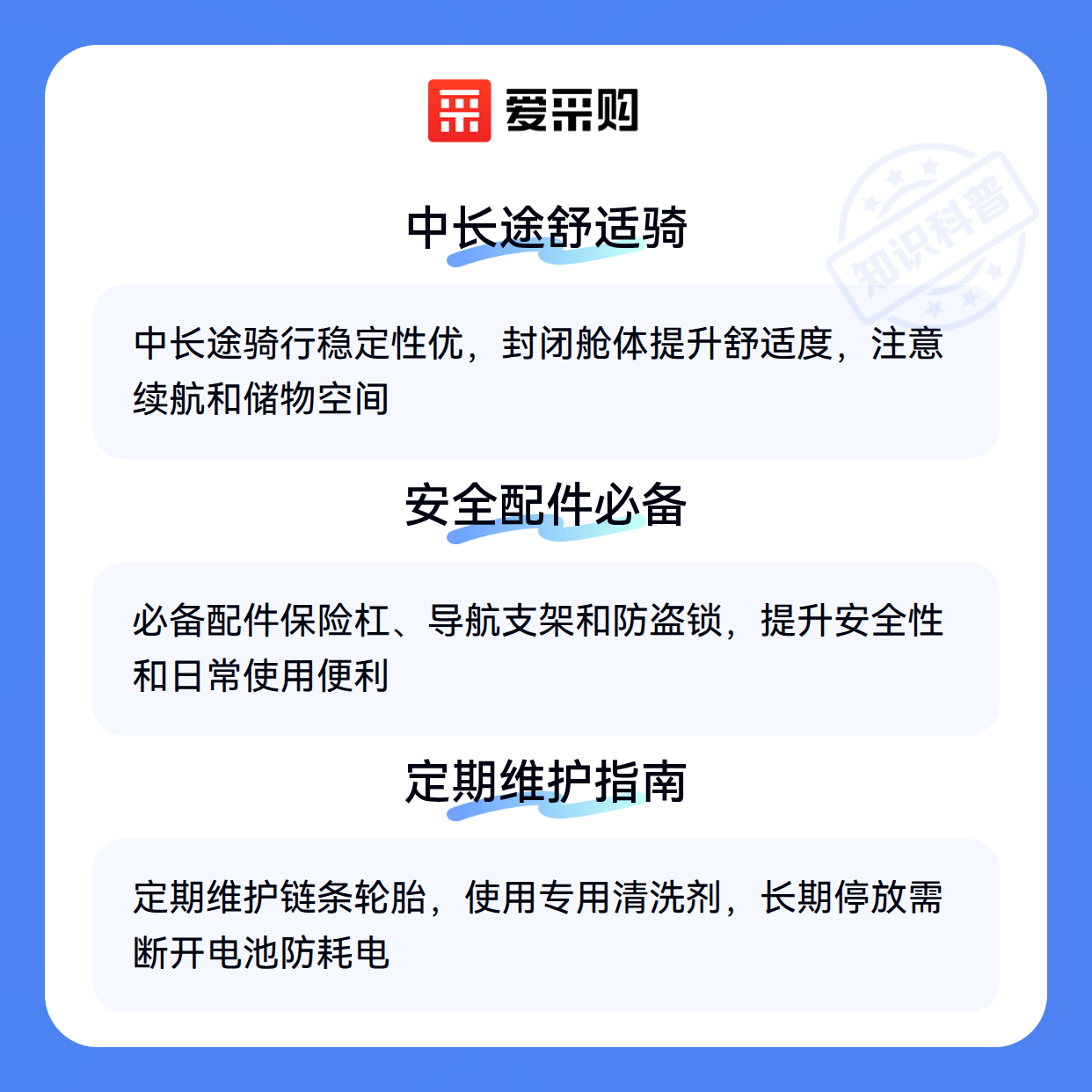 爱采购

中长途舒适骑

中长途骑行稳定性优，封闭舱体提升舒适度，注意续航和储物空间

安全配件必备

必备配件保险杠、导航支架和防盗锁，提升安全性和日常使用便利

定期维护指南

定期维护链条轮胎，使用专用清洗剂，长期停放需断开电池防耗电

知识科普